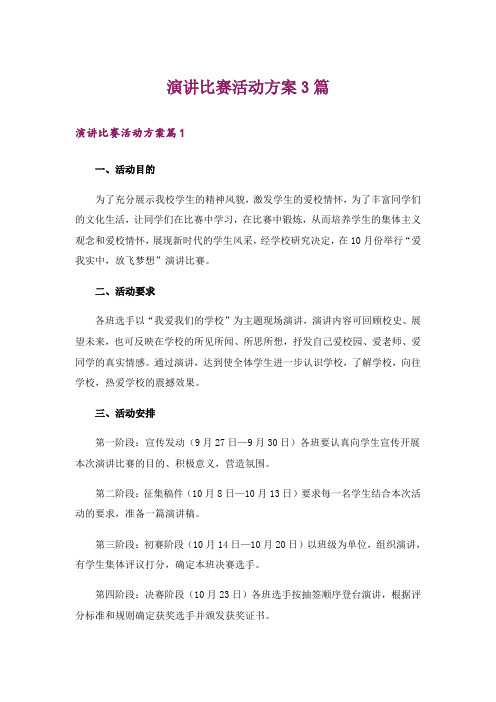 演讲比赛活动方案3篇

演讲比赛活动方案篇1

一、活动目的

为了充分展示我校学生的精神风貌，激发学生的爱校情怀，为了丰富同学们的文化生活，让同学们在比赛中学习，在比赛中锻炼，从而培养学生的集体主义观念和爱校情怀，展现新时代的学生风采，经学校研究决定，在10月份举行“爱我实中，放飞梦想”演讲比赛。

二、活动要求

各班选手以“我爱我们的学校”为主题现场演讲，演讲内容可回顾校史、展望未来，也可反映在学校的所见所闻、所思所想，抒发自己爱校园、爱老师、爱同学的真实情感。通过演讲，达到使全体学生进一步认识学校，了解学校，向往学校，热爱学校的震撼效果。

三、活动安排

第一阶段：宣传发动（9月27日—9月30日）各班要认真向学生宣传开展本次演讲比赛的目的、积极意义，营造氛围。

第二阶段：征集稿件（10月8日—10月13日）要求每一名学生结合本次活动的要求，准备一篇演讲稿。

第三阶段：初赛阶段（10月14日—10月20日）以班级为单位，组织演讲，有学生集体评议打分，确定本班决赛选手。

第四阶段：决赛阶段（10月23日）各班选手按抽签顺序登台演讲，根据评分标准和规则确定获奖选手并颁发获奖证书。